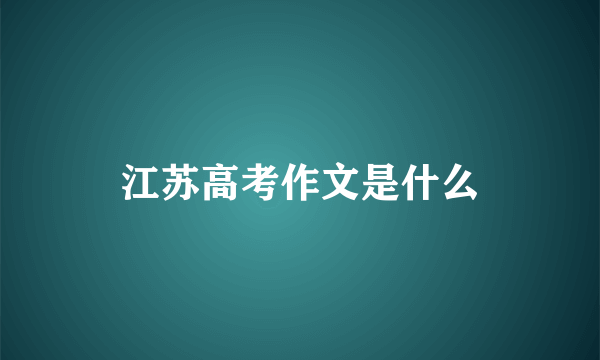 江苏高考作文是什么